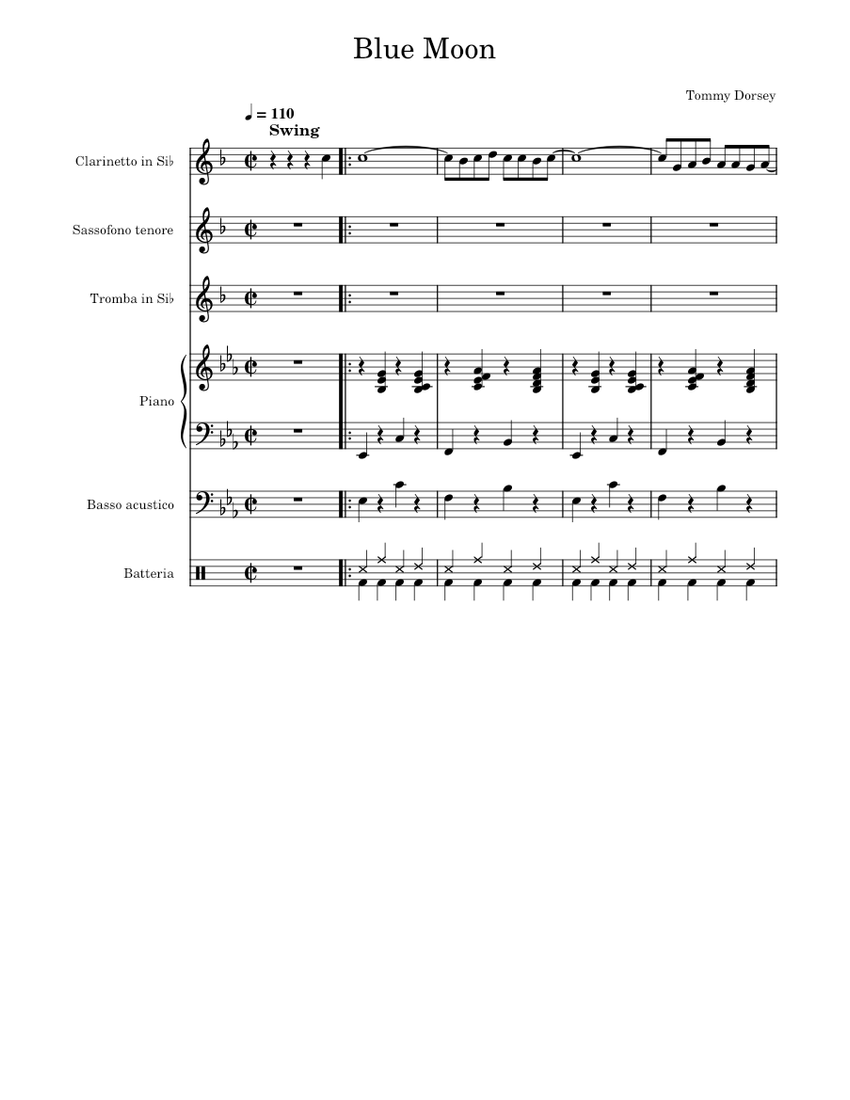 Blue Moon

Tommy Dorsey

♩ = 110
Swing

Clarinetto in Si♭

Sassofono tenore

Tromba in Si♭

Piano

Basso acustico

Batteria